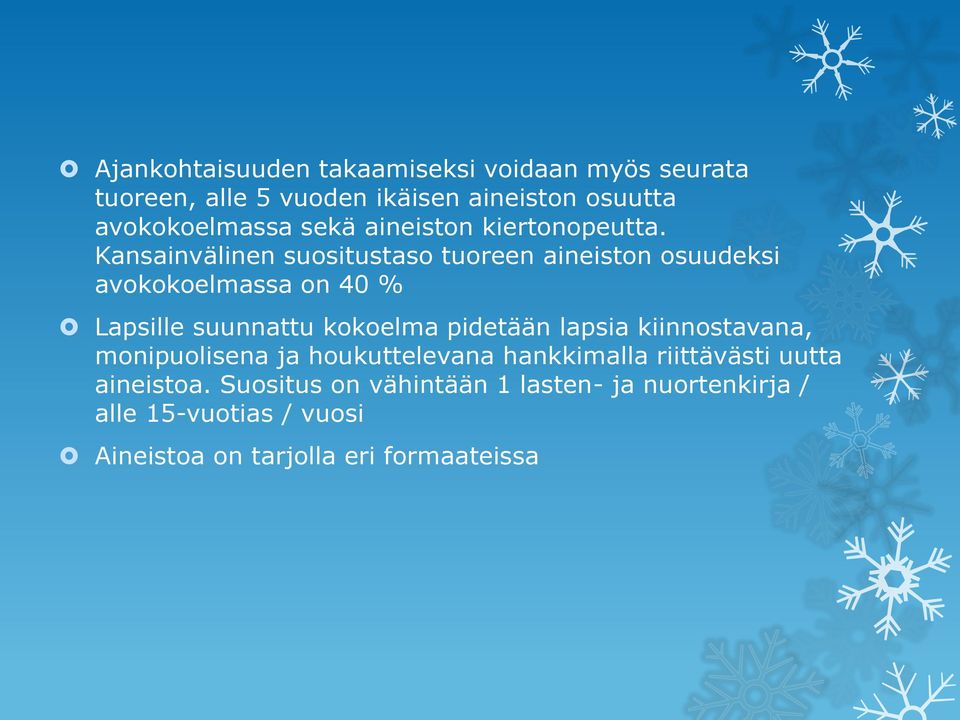 Ajankohtaisuuden takaamiseksi voidaan myös seurata tuoreen, alle 5 vuoden ikäisen aineiston osuutta avokokoelmassa sekä aineiston kiertonopeutta. Kansainvälinen suositustaso tuoreen aineiston osuudeksi avokokoelmassa on 40 %

Lapsille suunnattu kokoelma pidetään lapsia kiinnostavana, monipuolisena ja houkuttelevana hankkimalla riittävästi uutta aineistoa. Suositus on vähintään 1 lasten- ja nuortenkirja / alle 15-vuotias / vuosi

Aineistoa on tarjolla eri formaateissa